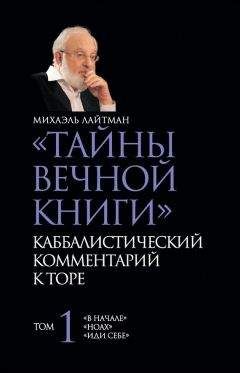 МИХАЭЛЬ ЛАЙТМАН

«ТАЙНЫ ВЕЧНОЙ КНИГИ»

КАББАЛИСТИЧЕСКИЙ КОММЕНТАРИЙ К ТОРЕ

ТОМ 1

«В НАЧАЛЕ»
«НОАХ»
«ИДИ СЕБЕ»